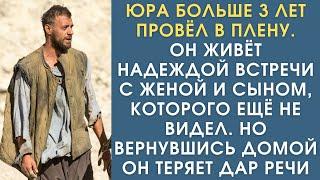 ЮРА БОЛЬШЕ 3 ЛЕТ ПРОВЁЛ В ПЛЕНУ. ОН ЖИВЁТ НАДЕЖДОЙ ВСТРЕЧИ С ЖЕНОЙ И СЫНОМ, КОТОРОГО ЕЩЁ НЕ ВИДЕЛ. НО ВЕРНУВШИСЬ ДОМОЙ ОН ТЕРЯЕТ ДАР РЕЧИ